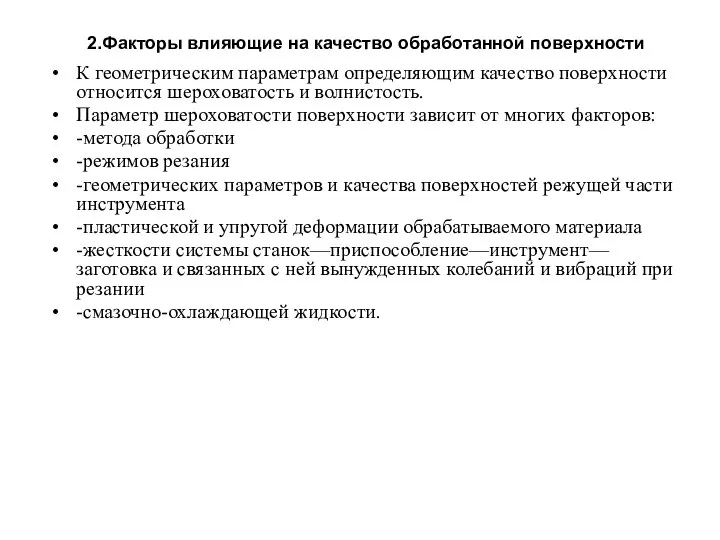 2.Факторы влияющие на качество обработанной поверхности

• К геометрическим параметрам определяющим качество поверхности относится шероховатость и волнистость.
• Параметр шероховатости поверхности зависит от многих факторов:
• -метода обработки
• -режимов резания
• -геометрических параметров и качества поверхностей режущей части инструмента
• -пластической и упругой деформации обрабатываемого материала
• -жесткости системы станок—приспособление—инструмент—заготовка и связанных с ней вынужденных колебаний и вибраций при резании
• -смазочно-охлаждающей жидкости.